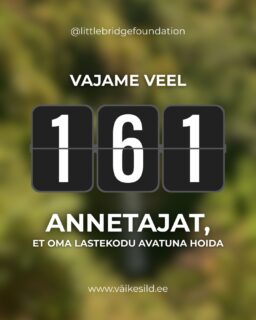 @littlebridgefoundation

VAJAME VEEL

161

ANNETAJAT,
ET OMA LASTEKODU AVATUNA HOIDA

www.väikesild.ee